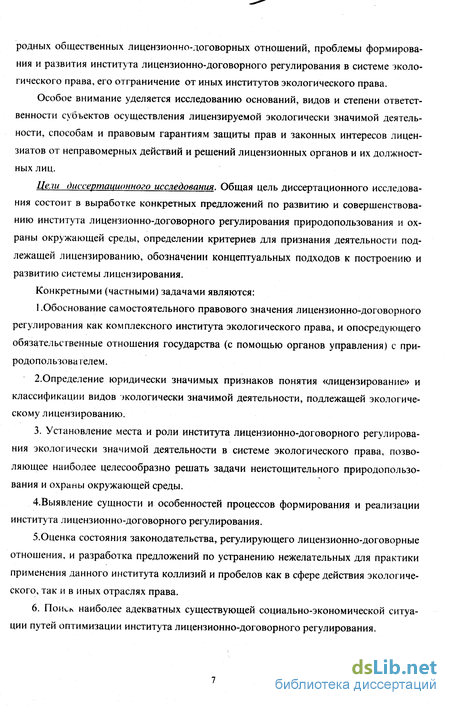 родных общественных лицензионно-договорных отношений, проблемы формирования и развития института лицензионно-договорного регулирования в системе экологического права, его отграничение от иных институтов экологического права.

Особое внимание уделяется исследованию оснований, видов и степени ответственности субъектов осуществления лицензируемой экологически значимой деятельности, способам и правовым гарантиям защиты прав и законных интересов лицензиатов от неправомерных действий и решений лицензионных органов и их должностных лиц.

Цели диссертационного исследования. Общая цель диссертационного исследования состоит в выработке конкретных предложений по развитию и совершенствованию института лицензионно-договорного регулирования природопользования и охраны окружающей среды, определении критериев для признания деятельности подлежащей лицензированию, обозначении концептуальных подходов к построению и развитию системы лицензирования.

Конкретными (частными) задачами являются:

1.Обоснование самостоятельного правового значения лицензионно-договорного регулирования как комплексного института экологического права, и опосредующего обязательственные отношения государства (с помощью органов управления) с природопользователем.

2.Определение юридически значимых признаков понятия «лицензирование» и классификации видов экологически значимой деятельности, подлежащей экологическому лицензированию.

3. Установление места и роли института лицензионно-договорного регулирования экологически значимой деятельности в системе экологического права, позволяющее наиболее целесообразно решать задачи неистощительного природопользования и охраны окружающей среды.

4.Выявление сущности и особенностей процессов формирования и реализации института лицензионно-договорного регулирования.

5.Оценка состояния законодательства, регулирующего лицензионно-договорные отношения, и разработка предложений по устранению нежелательных для практики применения данного института коллизий и пробелов как в сфере действия экологического, так и в иных отраслях права.

6. Поиск наиболее адекватных существующей социально-экономической ситуации путей оптимизации института лицензионно-договорного регулирования.

7

dsLib.net
библиотека диссертаций